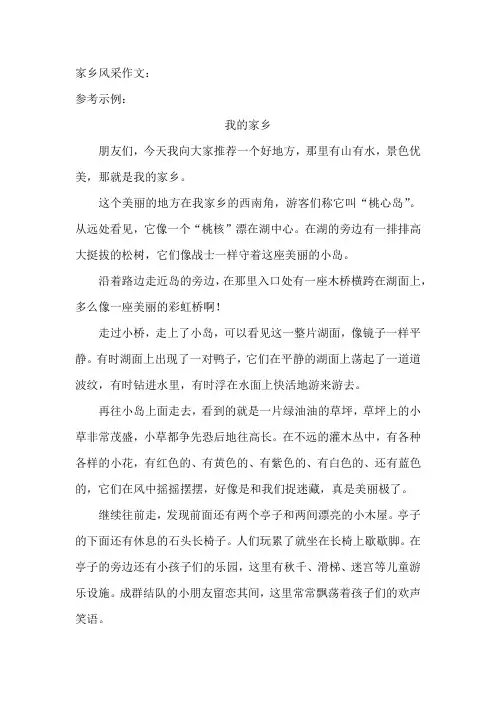 家乡风采作文：
参考示例：

我的家乡

朋友们，今天我向大家推荐一个好地方，那里有山有水，景色优美，那就是我的家乡。

这个美丽的地方在我家乡的西南角，游客们称它叫“桃心岛”。从远处看见，它像一个“桃核”漂在湖中心。在湖的旁边有一排排高大挺拔的松树，它们像战士一样守着这座美丽的小岛。

沿着路边走近岛的旁边，在那里入口处有一座木桥横跨在湖面上，多么像一座美丽的彩虹桥啊！

走过小桥，走上了小岛，可以看见这一整片湖面，像镜子一样平静。有时湖面上出现了一对鸭子，它们在平静的湖面上荡起了一道道波纹，有时钻进水里，有时浮在水面上快活地游来游去。

再往小岛上面走去，看到的就是一片绿油油的草坪，草坪上的小草非常茂盛，小草都争先恐后地往高长。在不远的灌木丛中，有各种各样的小花，有红色的、有黄色的、有紫色的、有白色的、还有蓝色的，它们在风中摇摇摆摆，好像是和我们捉迷藏，真是美丽极了。

继续往前走，发现前面还有两个亭子和两间漂亮的小木屋。亭子的下面还有休息的石头长椅子。人们玩累了就坐在长椅上歇歇脚。在亭子的旁边还有小孩子们的乐园，这里有秋千、滑梯、迷宫等儿童游乐设施。成群结队的小朋友留恋其间，这里常常飘荡着孩子们的欢声笑语。